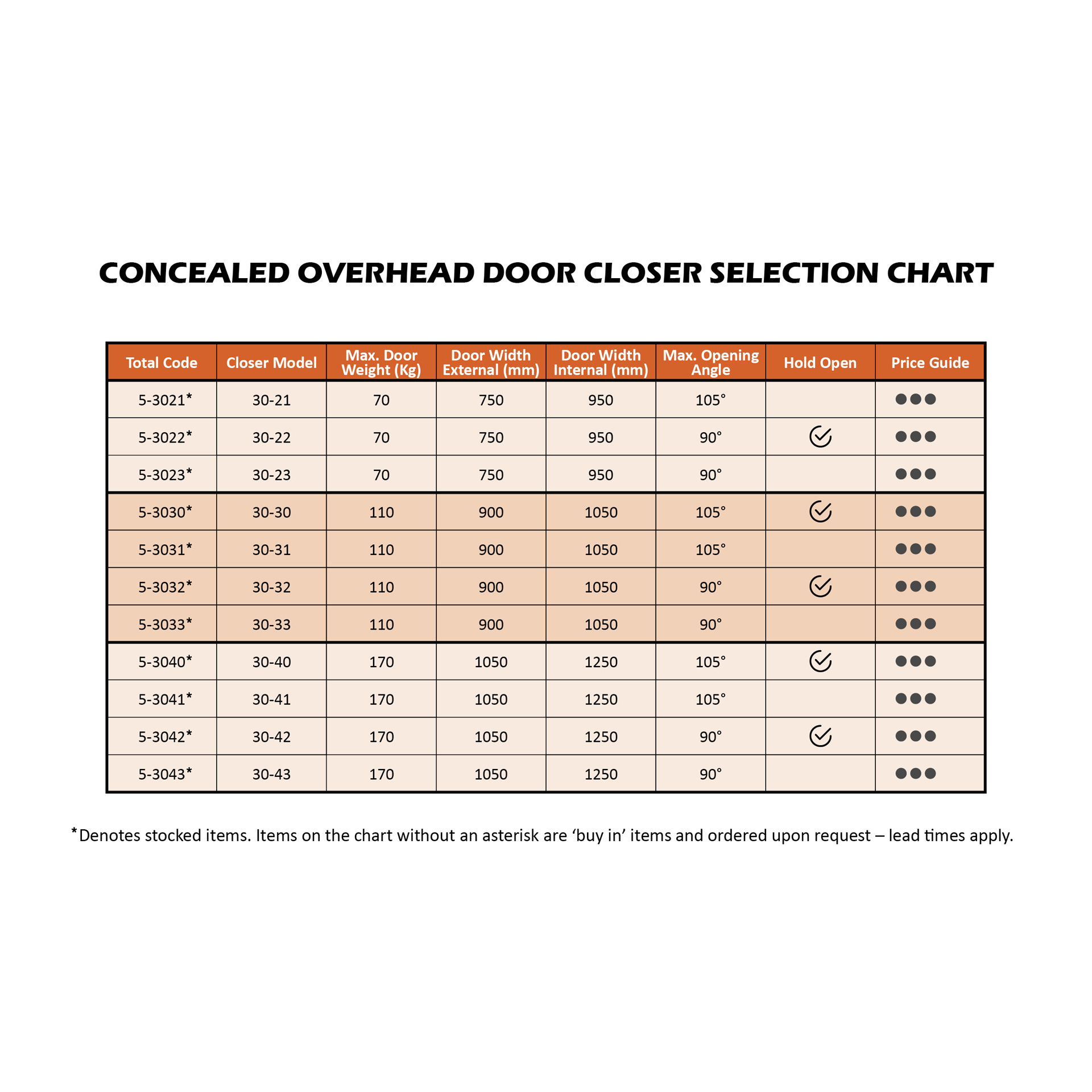 CONCEALED OVERHEAD DOOR CLOSER SELECTION CHART

| Total Code | Closer Model | Max. Door Weight (Kg) | Door Width External (mm) | Door Width Internal (mm) | Max. Opening Angle | Hold Open | Price Guide |
|---|---|---|---|---|---|---|---|
| 5-3021* | 30-21 | 70 | 750 | 950 | 105° | | ●●● |
| 5-3022* | 30-22 | 70 | 750 | 950 | 90° | ✓ | ●●● |
| 5-3023* | 30-23 | 70 | 750 | 950 | 90° | | ●●● |
| 5-3030* | 30-30 | 110 | 900 | 1050 | 105° | ✓ | ●●● |
| 5-3031* | 30-31 | 110 | 900 | 1050 | 105° | | ●●● |
| 5-3032* | 30-32 | 110 | 900 | 1050 | 90° | ✓ | ●●● |
| 5-3033* | 30-33 | 110 | 900 | 1050 | 90° | | ●●● |
| 5-3040* | 30-40 | 170 | 1050 | 1250 | 105° | ✓ | ●●● |
| 5-3041* | 30-41 | 170 | 1050 | 1250 | 105° | | ●●● |
| 5-3042* | 30-42 | 170 | 1050 | 1250 | 90° | ✓ | ●●● |
| 5-3043* | 30-43 | 170 | 1050 | 1250 | 90° | | ●●● |

*Denotes stocked items. Items on the chart without an asterisk are ‘buy in’ items and ordered upon request – lead times apply.